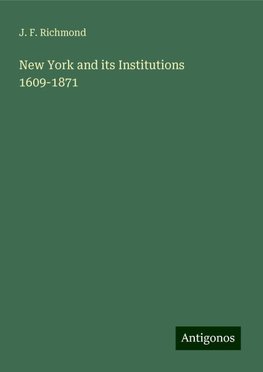 J. F. Richmond

New York and its Institutions 1609-1871

Antigonos